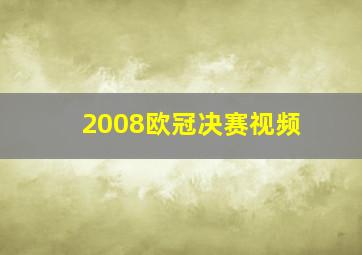 2008欧冠决赛视频